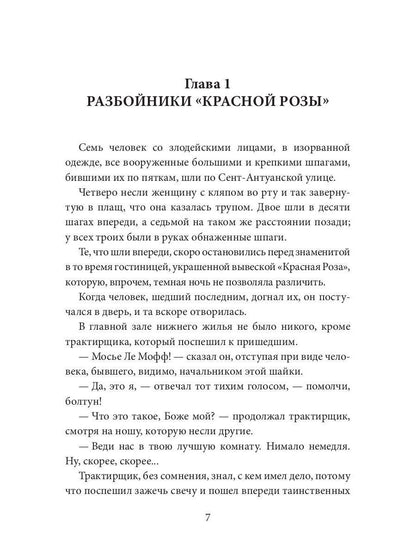 Глава 1
РАЗБОЙНИКИ «КРАСНОЙ РОЗЫ»

Семь человек со злодейскими лицами, в изорванной одежде, все вооруженные большими и крепкими шпагами, бившими их по пяткам, шли по Сент-Антуанской улице.

Четверо несли женщину с кляпом во рту и так завернутую в плащ, что она казалась трупом. Двое шли в десяти шагах впереди, а седьмой на таком же расстоянии позади; у всех троих были в руках обнаженные шпаги.

Те, что шли впереди, скоро остановились перед знаменитой в то время гостиницей, украшенной вывеской «Красная Роза», которую, впрочем, темная ночь не позволяла различить.

Когда человек, шедший последним, догнал их, он постучался в дверь, и та вскоре отворилась.

В главной зале нижнего жилья не было никого, кроме трактирщика, который поспешил к пришедшим.

— Мосье Ле Мофф! — сказал он, отступая при виде человека, бывшего, видимо, начальником этой шайки.

— Да, это я, — отвечал тот тихим голосом, — помолчи, болтун!

— Что это такое, Боже мой? — продолжал трактирщик, смотря на ношу, которую несли другие.

— Веди нас в твою лучшую комнату. Нимало немедля. Ну, скорее, скорее...

Трактирщик, без сомнения, знал, с кем имел дело, потому что поспешил зажечь свечу и пошел впереди таинственных

7